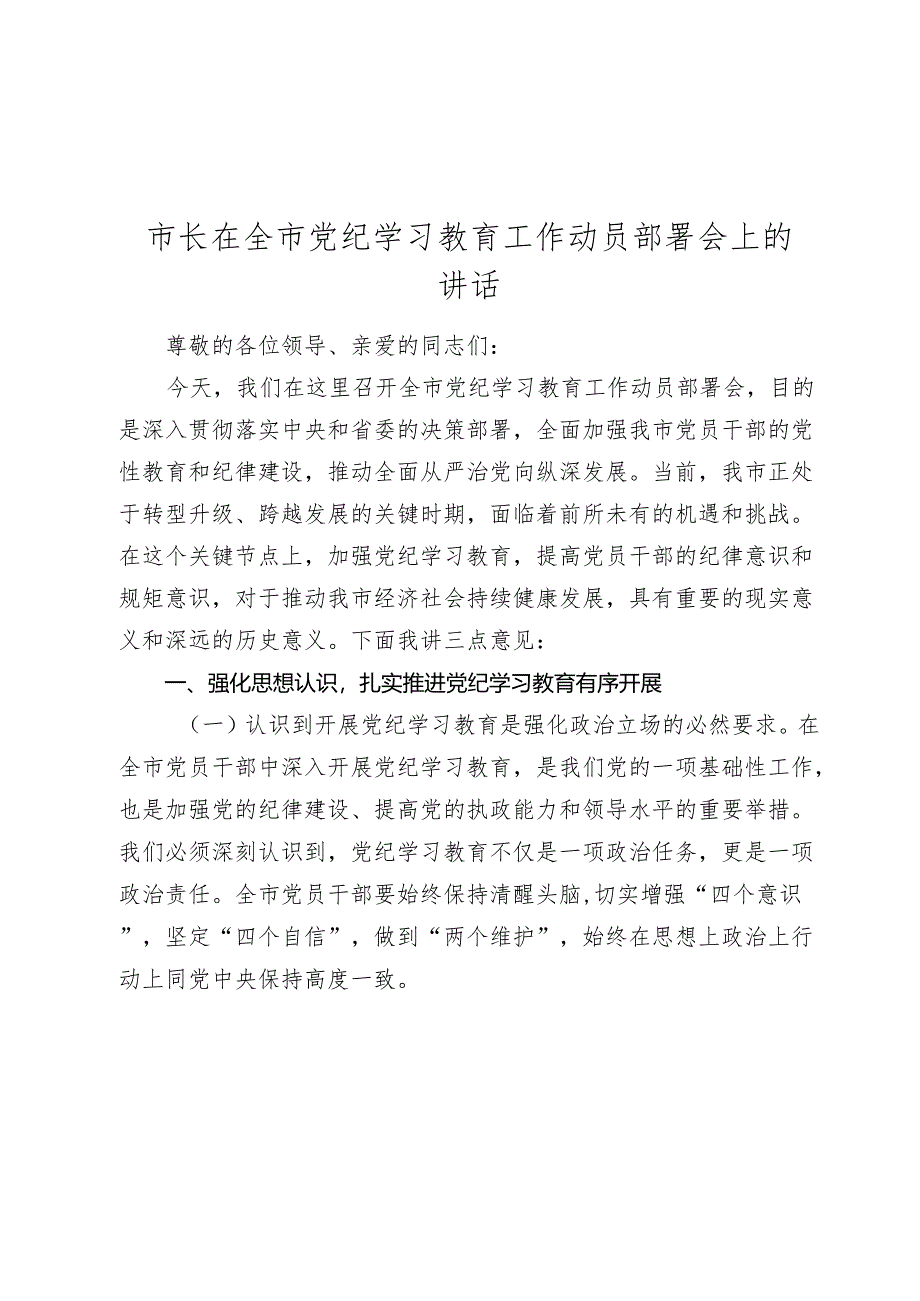 市长在全市党纪学习教育工作动员部署会上的讲话

尊敬的各位领导、亲爱的同志们：

今天，我们在这里召开全市党纪学习教育工作动员部署会，目的是深入贯彻落实中央和省委的决策部署，全面加强我市党员干部的党性教育和纪律建设，推动全面从严治党向纵深发展。当前，我市正处于转型升级、跨越发展的关键时期，面临着前所未有的机遇和挑战。在这个关键节点上，加强党纪学习教育，提高党员干部的纪律意识和规矩意识，对于推动我市经济社会持续健康发展，具有重要的现实意义和深远的历史意义。下面我讲三点意见：

一、强化思想认识，扎实推进党纪学习教育有序开展

（一）认识到开展党纪学习教育是强化政治立场的必然要求。在全市党员干部中深入开展党纪学习教育，是我们党的一项基础性工作，也是加强党的纪律建设、提高党的执政能力和领导水平的重要举措。我们必须深刻认识到，党纪学习教育不仅是一项政治任务，更是一项政治责任。全市党员干部要始终保持清醒头脑,切实增强“四个意识”，坚定“四个自信”，做到“两个维护”，始终在思想上政治上行动上同党中央保持高度一致。